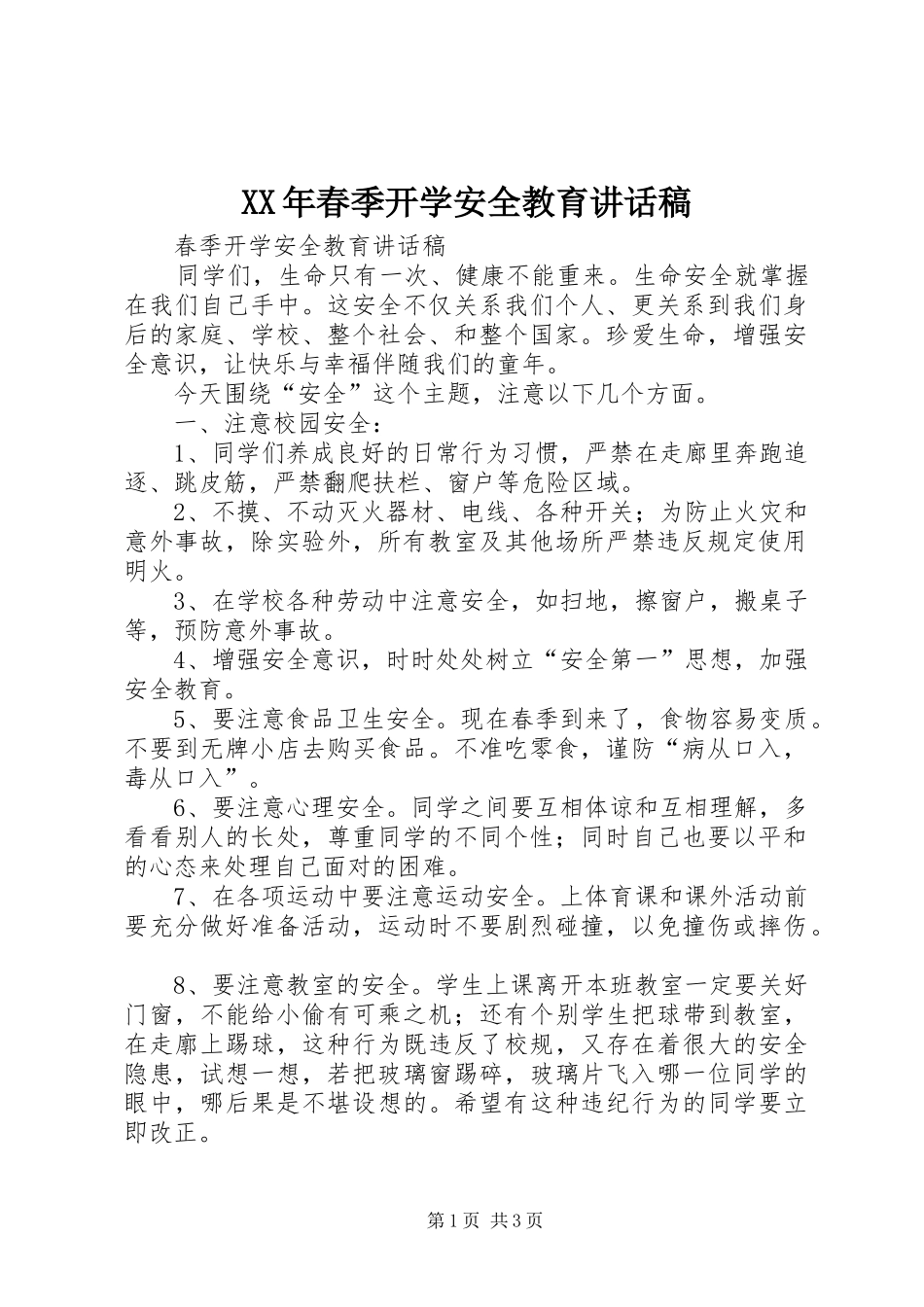 XX年春季开学安全教育讲话稿

春季开学安全教育讲话稿

同学们，生命只有一次、健康不能重来。生命安全就掌握在我们自己手中。这安全不仅关系我们个人、更关系到我们身后的家庭、学校、整个社会、和整个国家。珍爱生命，增强安全意识，让快乐与幸福伴随我们的童年。

今天围绕“安全”这个主题，注意以下几个方面。

一、注意校园安全：

1、同学们养成良好的日常行为习惯，严禁在走廊里奔跑追逐、跳皮筋，严禁翻爬扶栏、窗户等危险区域。

2、不摸、不动灭火器材、电线、各种开关；为防止火灾和意外事故，除实验外，所有教室及其他场所严禁违反规定使用明火。

3、在学校各种劳动中注意安全，如扫地，擦窗户，搬桌子等，预防意外事故。

4、增强安全意识，时时处处树立“安全第一”思想，加强安全教育。

5、要注意食品卫生安全。现在春季到来了，食物容易变质。不要到无牌小店去购买食品。不准吃零食，谨防“病从口入，毒从口入”。

6、要注意心理安全。同学之间要互相体谅和互相理解，多看看别人的长处，尊重同学的不同个性；同时自己也要以平和的心态来处理自己面对的困难。

7、在各项运动中要注意运动安全。上体育课和课外活动前要充分做好准备活动，运动时不要剧烈碰撞，以免撞伤或摔伤。

8、要注意教室的安全。学生上课离开本班教室一定要关好门窗，不能给小偷有可乘之机；还有个别学生把球带到教室，在走廊上踢球，这种行为既违反了校规，又存在着很大的安全隐患，试想一想，若把玻璃窗踢碎，玻璃片飞入哪一位同学的眼中，哪后果是不堪设想的。希望有这种违纪行为的同学要立即改正。

第1页 共3页